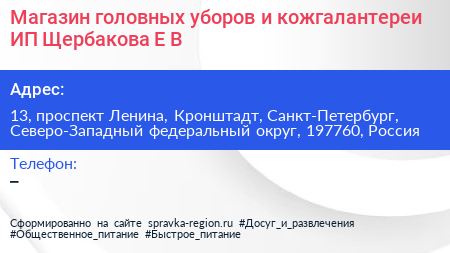 Магазин головных уборов и кожгалантереи ИП Щербакова Е В

Адрес:

13, проспект Ленина, Кронштадт, Санкт-Петербург, Северо-Западный федеральный округ, 197760, Россия

Телефон:

–

Сформированно на сайте spravka-region.ru #Досуг_и_развлечения #Общественное_питание #Быстрое_питание